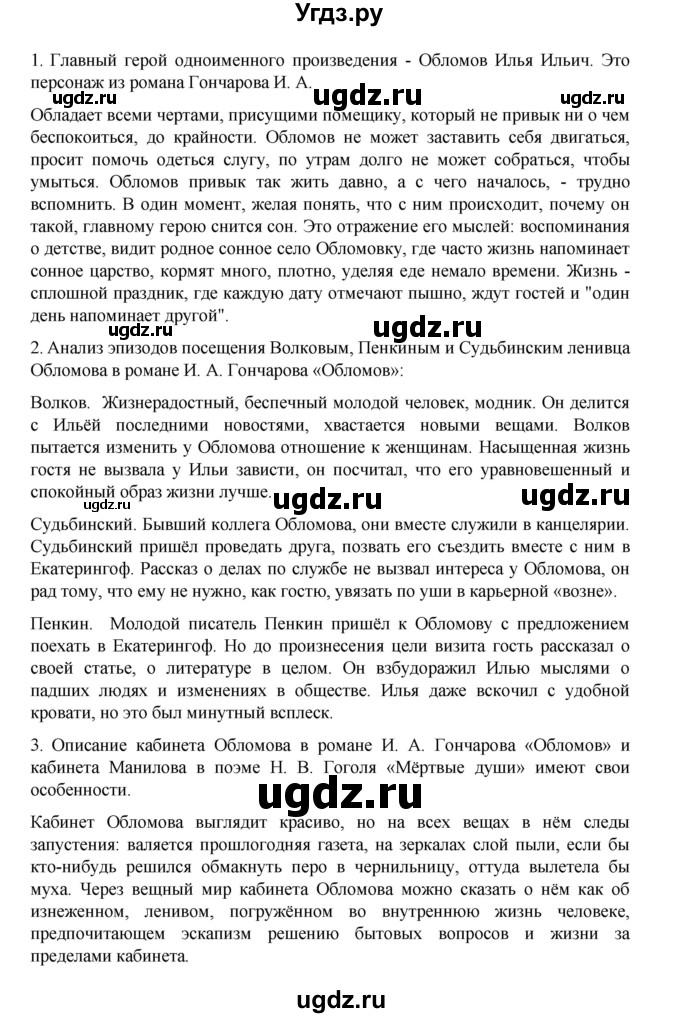 Угдз.ру

1. Главный герой одноименного произведения - Обломов Илья Ильич. Это персонаж из романа Гончарова И. А.

ugdz.ru ugdz.ru ugdz.ru

Обладает всеми чертами, присущими помещику, который не привык ни о чем беспокоиться, до крайности. Обломов не может заставить себя двигаться, просит помочь одеться слугу, по утрам долго не может собраться, чтобы умыться. Обломов привык так жить давно, а с чего началось, - трудно вспомнить. В один момент, желая понять, что с ним происходит, почему он такой, главному герою снится сон. Это отражение его мыслей: воспоминания о детстве, видит родное сонное село Обломовку, где часто жизнь напоминает сонное царство, кормят много, плотно, уделяя еде немало времени. Жизнь - сплошной праздник, где каждую дату отмечают пышно, ждут гостей и "один день напоминает другой".

ugdz.ru ugdz.ru

2. Анализ эпизодов посещения Волковым, Пенкиным и Судьбинским ленивца Обломова в романе И. А. Гончарова «Обломов»:

Волков. Жизнерадостный, беспечный молодой человек, модник. Он делится с Ильёй последними новостями, хвастается новыми вещами. Волков пытается изменить у Обломова отношение к женщинам. Насыщенная жизнь гостя не вызвала у Ильи зависти, он посчитал, что его уравновешенный и спокойный образ жизни лучше.

ugdz.ru ugdz.ru ugdz.ru

Судьбинский. Бывший коллега Обломова, они вместе служили в канцелярии. Судьбинский пришёл проведать друга, позвать его съездить вместе с ним в Екатерингоф. Рассказ о делах по службе не вызвал интереса у Обломова, он рад тому, что ему не нужно, как гостю, увязать по уши в карьерной «возне».

Пенкин. Молодой писатель Пенкин пришёл к Обломову с предложением поехать в Екатерингоф. Но до произнесения цели визита гость рассказал о своей статье, о литературе в целом. Он взбудоражил Илью мыслями о падших людях и изменениях в обществе. Илья даже вскочил с удобной кровати, но это был минутный всплеск.

3. Описание кабинета Обломова в романе И. А. Гончарова «Обломов» и кабинета Манилова в поэме Н. В. Гоголя «Мёртвые души» имеют свои особенности.

ugdz.ru

Кабинет Обломова выглядит красиво, но на всех вещах в нём следы запустения: валяется прошлогодняя газета, на зеркалах слой пыли, если бы кто-нибудь решился обмакнуть перо в чернильницу, оттуда вылетела бы муха. Через вещный мир кабинета Обломова можно сказать о нём как об изнеженном, ленивом, погружённом во внутреннюю жизнь человеке, предпочитающем эскапизм решению бытовых вопросов и жизни за пределами кабинета.

ugdz.ru